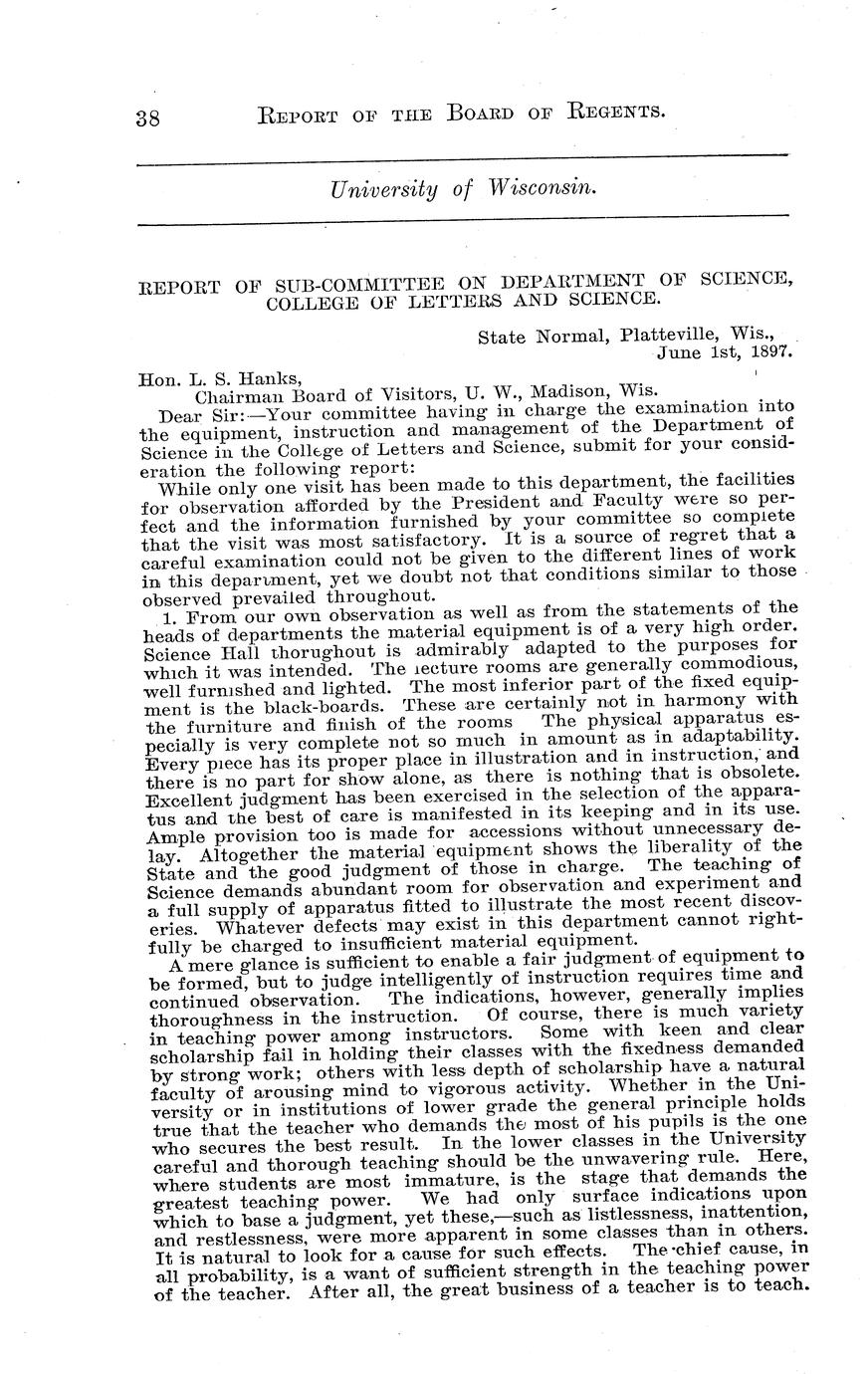 38 REPORT OF THE BOARD OF REGENTS.

University of Wisconsin.

REPORT OF SUB-COMMITTEE ON DEPARTMENT OF SCIENCE, COLLEGE OF LETTERS AND SCIENCE.

State Normal, Platteville, Wis., June 1st, 1897.

Hon. L. S. Hanks,
Chairman Board of Visitors, U. W., Madison, Wis.

Dear Sir:—Your committee having in charge the examination into the equipment, instruction and management of the Department of Science in the College of Letters and Science, submit for your consideration the following report:

While only one visit has been made to this department, the facilities for observation afforded by the President and Faculty were so perfect and the information furnished by your committee so complete that the visit was most satisfactory. It is a source of regret that a careful examination could not be given to the different lines of work in this department, yet we doubt not that conditions similar to those observed prevailed throughout.

1. From our own observation as well as from the statements of the heads of departments the material equipment is of a very high order. Science Hall thorughout is admirably adapted to the purposes for which it was intended. The lecture rooms are generally commodious, well furnished and lighted. The most inferior part of the fixed equipment is the black-boards. These are certainly not in harmony with the furniture and finish of the rooms The physical apparatus especially is very complete not so much in amount as in adaptability. Every piece has its proper place in illustration and in instruction, and there is no part for show alone, as there is nothing that is obsolete. Excellent judgment has been exercised in the selection of the apparatus and the best of care is manifested in its keeping and in its use. Ample provision too is made for accessions without unnecessary delay. Altogether the material equipment shows the liberality of the State and the good judgment of those in charge. The teaching of Science demands abundant room for observation and experiment and a full supply of apparatus fitted to illustrate the most recent discoveries. Whatever defects may exist in this department cannot rightfully be charged to insufficient material equipment.

A mere glance is sufficient to enable a fair judgment of equipment to be formed, but to judge intelligently of instruction requires time and continued observation. The indications, however, generally implies thoroughness in the instruction. Of course, there is much variety in teaching power among instructors. Some with keen and clear scholarship fail in holding their classes with the fixedness demanded by strong work; others with less depth of scholarship have a natural faculty of arousing mind to vigorous activity. Whether in the University or in institutions of lower grade the general principle holds true that the teacher who demands the most of his pupils is the one who secures the best result. In the lower classes in the University careful and thorough teaching should be the unwavering rule. Here, where students are most immature, is the stage that demands the greatest teaching power. We had only surface indications upon which to base a judgment, yet these,—such as listlessness, inattention, and restlessness, were more apparent in some classes than in others. It is natural to look for a cause for such effects. The chief cause, in all probability, is a want of sufficient strength in the teaching power of the teacher. After all, the great business of a teacher is to teach.